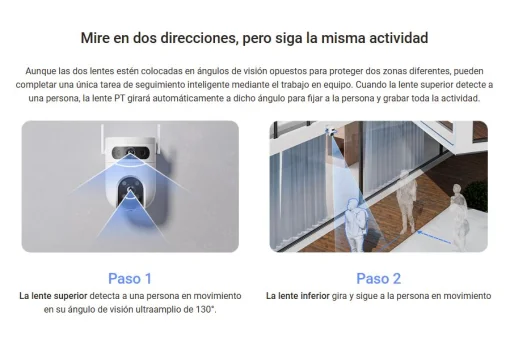 Mire en dos direcciones, pero siga la misma actividad

Aunque las dos lentes estén colocadas en ángulos de visión opuestos para proteger dos zonas diferentes, pueden completar una única tarea de seguimiento inteligente mediante el trabajo en equipo. Cuando la lente superior detecte a una persona, la lente PT girará automáticamente a dicho ángulo para fijar a la persona y grabar toda la actividad.

Paso 1

La lente superior detecta a una persona en movimiento en su ángulo de visión ultraamplio de 130°.

Paso 2

La lente inferior gira y sigue a la persona en movimiento